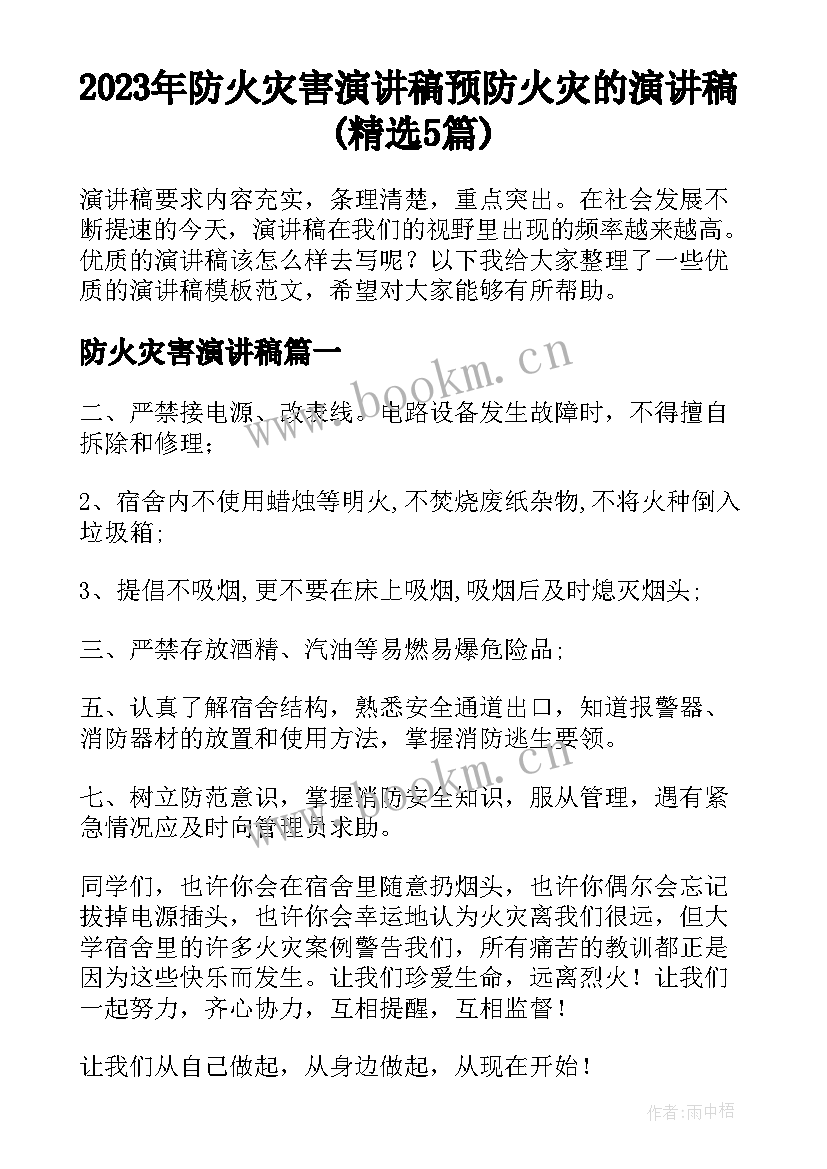 2023年防火灾害演讲稿预防火灾的演讲稿(精选5篇)

演讲稿要求内容充实，条理清楚，重点突出。在社会发展不断提速的今天，演讲稿在我们的视野里出现的频率越来越高。优质的演讲稿该怎么样去写呢？以下我给大家整理了一些优质的演讲稿模板范文，希望对大家能够有所帮助。

防火灾害演讲稿篇一

www.bookm.cn

二、严禁接电源、改表线。电路设备发生故障时，不得擅自拆除和修理；

2、宿舍内不使用蜡烛等明火,不焚烧废纸杂物,不将火种倒入垃圾箱;

3、提倡不吸烟,更不要在床上吸烟,吸烟后及时熄灭烟头;

三、严禁存放酒精、汽油等易燃易爆危险品;

五、认真了解宿舍结构，熟悉安全通道出口，知道报警器、消防器材的放置和使用方法，掌握消防逃生要领。

www.bookm.cn

七、树立防范意识，掌握消防安全知识，服从管理，遇有紧急情况应及时向管理员求助。

同学们，也许你会在宿舍里随意扔烟头，也许你偶尔会忘记拔掉电源插头，也许你会幸运地认为火灾离我们很远，但大学宿舍里的许多火灾案例警告我们，所有痛苦的教训都正是因为这些快乐而发生。让我们珍爱生命，远离烈火！让我们一起努力，齐心协力，互相提醒，互相监督！

让我们从自己做起，从身边做起，从现在开始！

作者:雨中梧